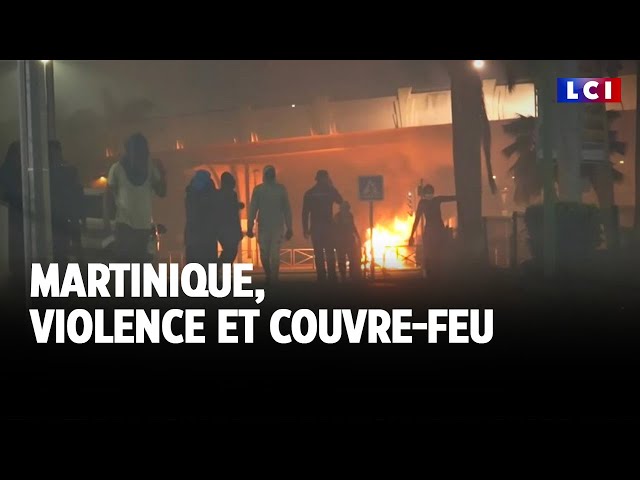 LCI

MARTINIQUE,
VIOLENCE ET COUVRE-FEU